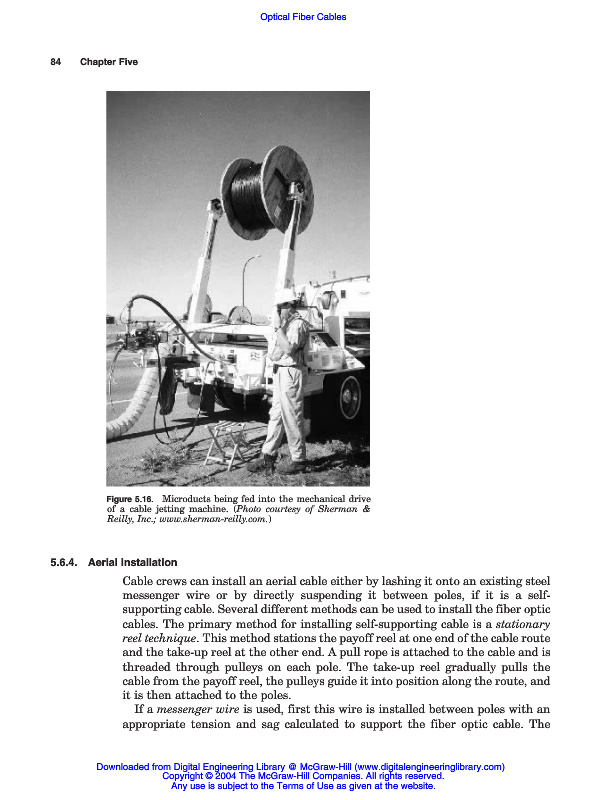 Optical Fiber Cables

84 Chapter Five

Figure 5.16. Microducts being fed into the mechanical drive of a cable jetting machine. (Photo courtesy of Sherman & Reilly, Inc.; www.sherman-reilly.com.)

5.6.4. Aerial installation

Cable crews can install an aerial cable either by lashing it onto an existing steel messenger wire or by directly suspending it between poles, if it is a self-supporting cable. Several different methods can be used to install the fiber optic cables. The primary method for installing self-supporting cable is a stationary reel technique. This method stations the payoff reel at one end of the cable route and the take-up reel at the other end. A pull rope is attached to the cable and is threaded through pulleys on each pole. The take-up reel gradually pulls the cable from the payoff reel, the pulleys guide it into position along the route, and it is then attached to the poles.

If a messenger wire is used, first this wire is installed between poles with an appropriate tension and sag calculated to support the fiber optic cable. The

Downloaded from Digital Engineering Library @ McGraw-Hill (www.digitalengineeringlibrary.com)
Copyright © 2004 The McGraw-Hill Companies. All rights reserved.
Any use is subject to the Terms of Use as given at the website.